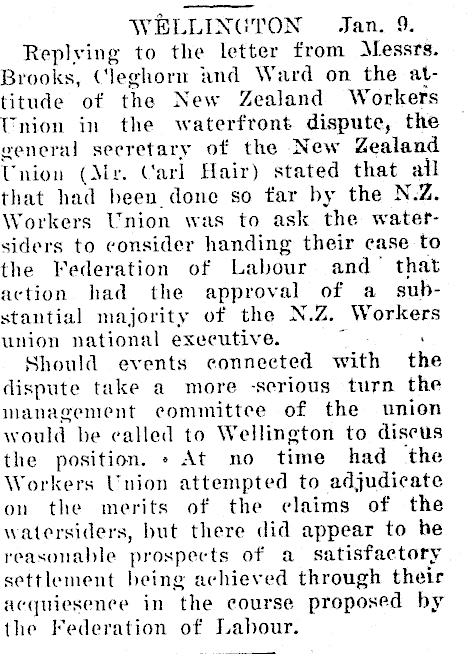 WELLINGTON Jan. 9.

Replying to the letter from Messrs. Brooks, Cleghorn and Ward on the attitude of the New Zealand Workers Union in the waterfront dispute, the general secretary of the New Zealand Union (Mr. Carl Hair) stated that all that had been done so far by the N.Z. Workers Union was to ask the watersiders to consider handing their case to the Federation of Labour and that action had the approval of a substantial majority of the N.Z. Workers union national executive.

Should events connected with the dispute take a more serious turn the management committee of the union would be called to Wellington to discus the position. At no time had the Workers Union attempted to adjudicate on the merits of the claims of the watersiders, but there did appear to be reasonable prospects of a satisfactory settlement being achieved through their acquiesence in the course proposed by the Federation of Labour.